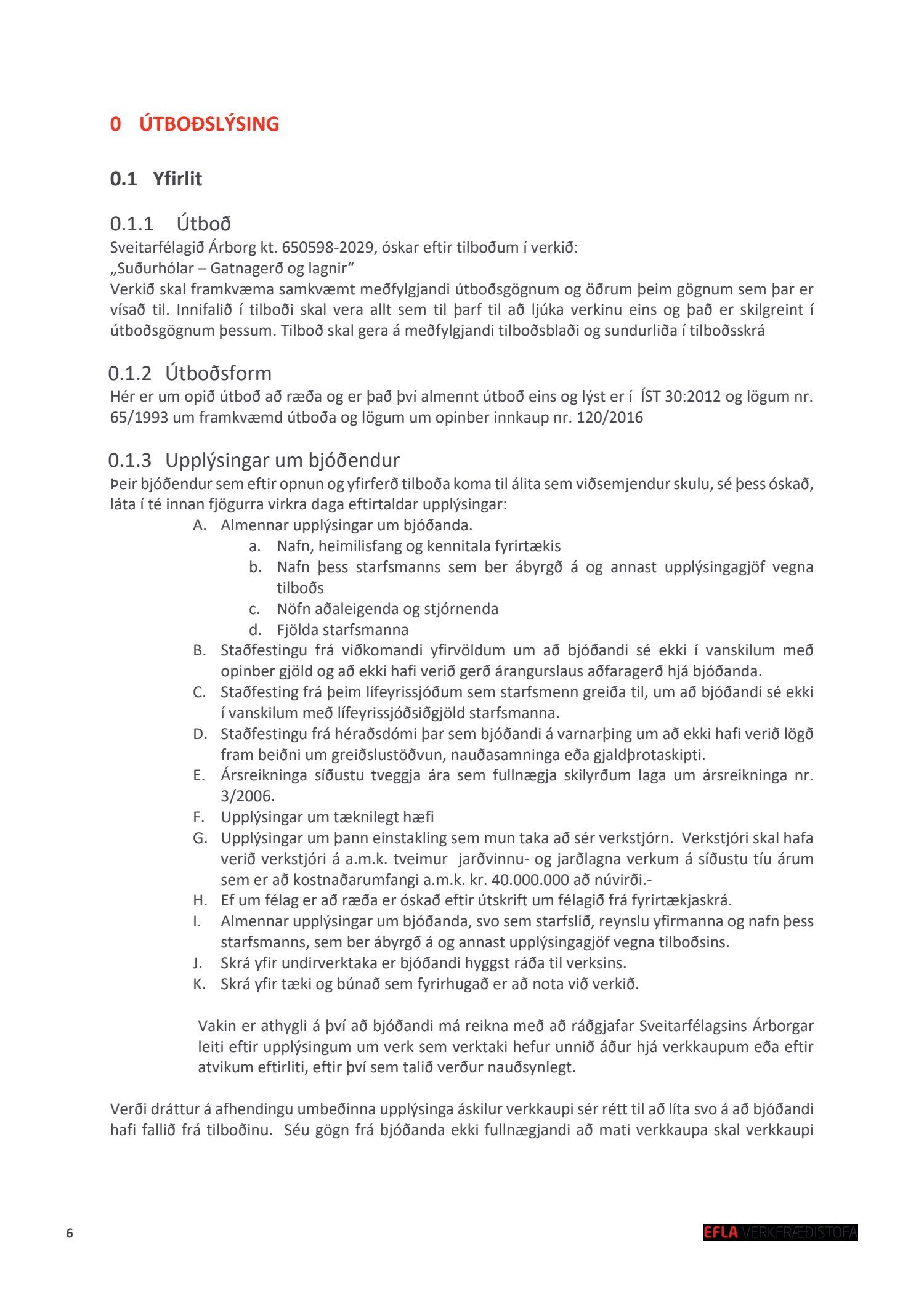 0 ÚTBOÐSLÝSING

0.1 Yfirlit

0.1.1 Útboð

Sveitarfélagið Árborg kt. 650598-2029, óskar eftir tilboðum í verkið:
„Suðurhólar – Gatnagerð og lagnir“
Verkið skal framkvæma samkvæmt meðfylgjandi útboðsgögnum og öðrum þeim gögnum sem þar er vísað til. Innifalið í tilboði skal vera allt sem til þarf til að ljúka verkinu eins og það er skilgreint í útboðsgögnum þessum. Tilboð skal gera á meðfylgjandi tilboðsblaði og sundurliða í tilboðsskrá

0.1.2 Útboðsform

Hér er um opið útboð að ræða og er það því almennt útboð eins og lýst er í ÍST 30:2012 og lögum nr. 65/1993 um framkvæmd útboða og lögum um opinber innkaup nr. 120/2016

0.1.3 Upplýsingar um bjóðendur

Þeir bjóðendur sem eftir opnun og yfirferð tilboða koma til álita sem viðsemjendur skulu, sé þess óskað, láta í té innan fjögurra virkra daga eftirtaldar upplýsingar:

A. Almennar upplýsingar um bjóðanda.
a. Nafn, heimilisfang og kennitala fyrirtækis
b. Nafn þess starfsmanns sem ber ábyrgð á og annast upplýsingagjöf vegna tilboðs
c. Nöfn aðaleigenda og stjórnenda
d. Fjölda starfsmanna
B. Staðfestingu frá viðkomandi yfirvöldum um að bjóðandi sé ekki í vanskilum með opinber gjöld og að ekki hafi verið gerð árangurslaus aðfaragerð hjá bjóðanda.
C. Staðfesting frá þeim lífeyrissjóðum sem starfsmenn greiða til, um að bjóðandi sé ekki í vanskilum með lífeyrissjóðsiðgjöld starfsmanna.
D. Staðfestingu frá héraðsdómi þar sem bjóðandi á varnarþing um að ekki hafi verið lögð fram beiðni um greiðslustöðvun, nauðasamninga eða gjaldþrotaskipti.
E. Ársreikninga síðustu tveggja ára sem fullnægja skilyrðum laga um ársreikninga nr. 3/2006.
F. Upplýsingar um tæknilegt hæfi
G. Upplýsingar um þann einstakling sem mun taka að sér verkstjórn. Verkstjóri skal hafa verið verkstjóri á a.m.k. tveimur jarðvinnu- og jarðlagna verkum á síðustu tíu árum sem er að kostnaðarumfangi a.m.k. kr. 40.000.000 að núvirði.-
H. Ef um félag er að ræða er óskað eftir útskrift um félagið frá fyrirtækjaskrá.
I. Almennar upplýsingar um bjóðanda, svo sem starfslið, reynslu yfirmanna og nafn þess starfsmanns, sem ber ábyrgð á og annast upplýsingagjöf vegna tilboðsins.
J. Skrá yfir undirverktaka er bjóðandi hyggst ráða til verksins.
K. Skrá yfir tæki og búnað sem fyrirhugað er að nota við verkið.

Vakin er athygli á því að bjóðandi má reikna með að ráðgjafar Sveitarfélagsins Árborgar leiti eftir upplýsingum um verk sem verktaki hefur unnið áður hjá verkkaupum eða eftir atvikum eftirliti, eftir því sem talið verður nauðsynlegt.

Verði dráttur á afhendingu umbeðinna upplýsinga áskilur verkkaupi sér rétt til að líta svo á að bjóðandi hafi fallið frá tilboðinu. Séu gögn frá bjóðanda ekki fullnægjandi að mati verkkaupa skal verkkaupi

6

EFLA VERKFRÆÐISTOFA